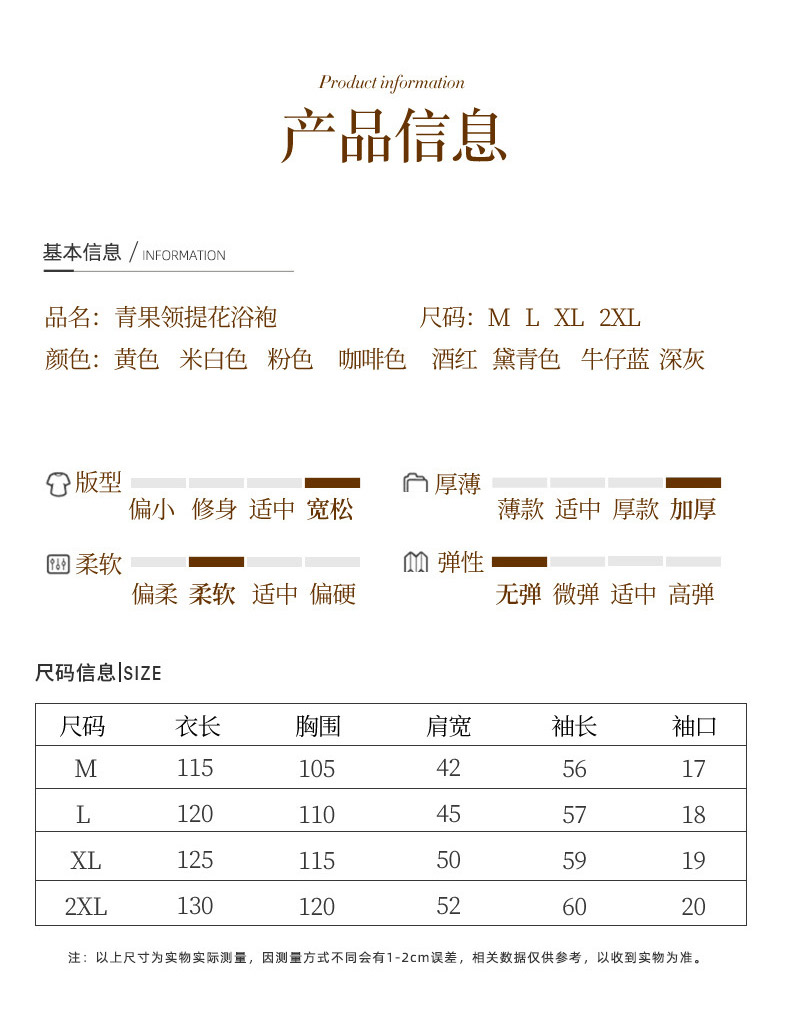 Product information

产品信息

基本信息 / INFORMATION

品名：青果领提花浴袍　　尺码：M L XL 2XL

颜色：黄色 米白色 粉色 咖啡色 酒红 黛青色 牛仔蓝 深灰

版型
偏小 修身 适中 宽松

厚薄
薄款 适中 厚款 加厚

柔软
偏柔 柔软 适中 偏硬

弹性
无弹 微弹 适中 高弹

尺码信息|SIZE

| 尺码 | 衣长 | 胸围 | 肩宽 | 袖长 | 袖口 |
|---|---|---|---|---|---|
| M | 115 | 105 | 42 | 56 | 17 |
| L | 120 | 110 | 45 | 57 | 18 |
| XL | 125 | 115 | 50 | 59 | 19 |
| 2XL | 130 | 120 | 52 | 60 | 20 |

注：以上尺寸为实物实际测量，因测量方式不同会有1-2cm误差，相关数据仅供参考，以收到实物为准。